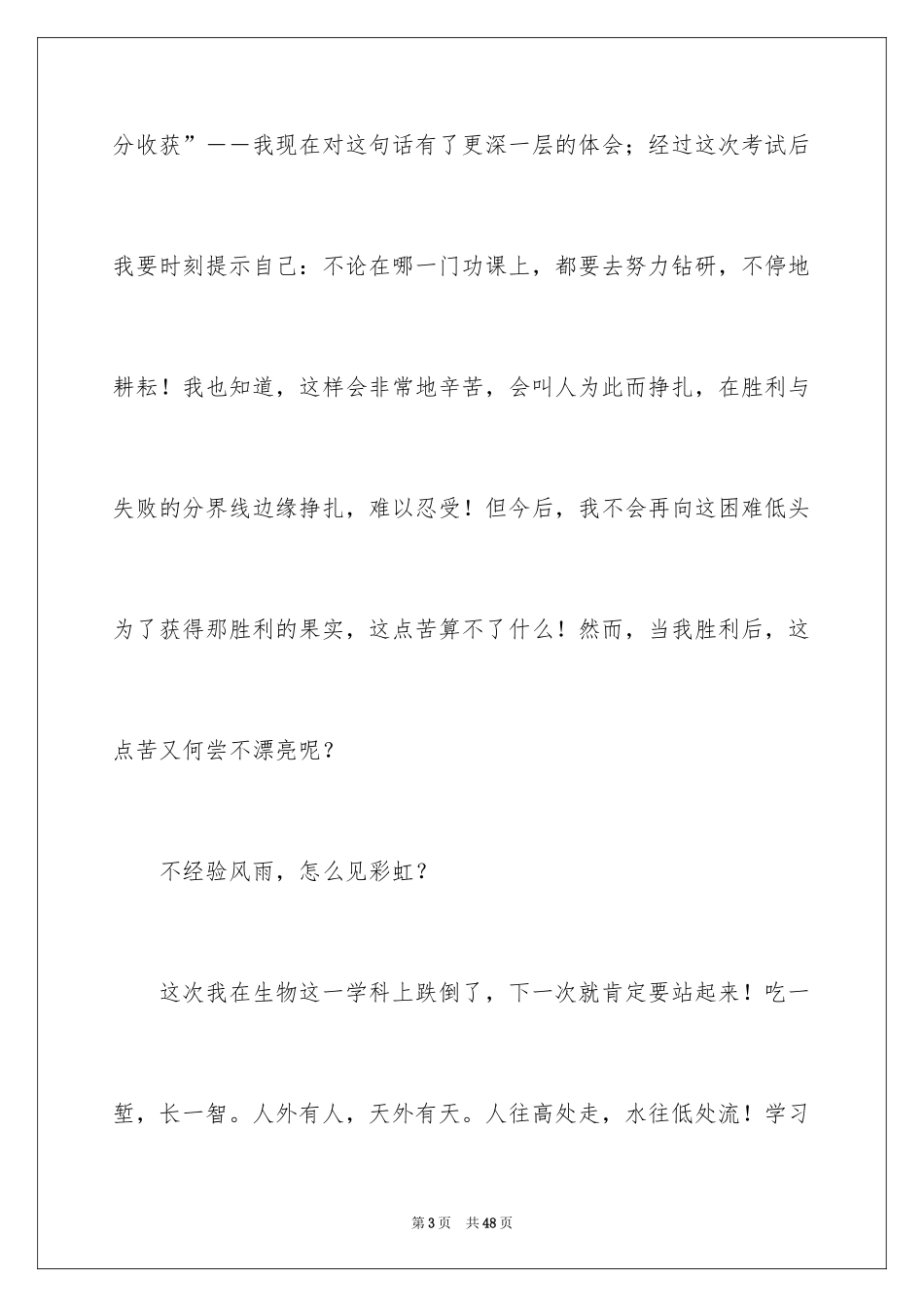 分收获”——我现在对这句话有了更深一层的体会；经过这次考试后我要时刻提示自己：不论在哪一门功课上，都要去努力钻研，不停地耕耘！我也知道，这样会非常地辛苦，会叫人为此而挣扎，在胜利与失败的分界线边缘挣扎，难以忍受！但今后，我不会再向这困难低头为了获得那胜利的果实，这点苦算不了什么！然而，当我胜利后，这点苦又何尝不漂亮呢？

不经验风雨，怎么见彩虹？

这次我在生物这一学科上跌倒了，下一次就肯定要站起来！吃一堑，长一智。人外有人，天外有天。人往高处走，水往低处流！学习

第3页　共48页